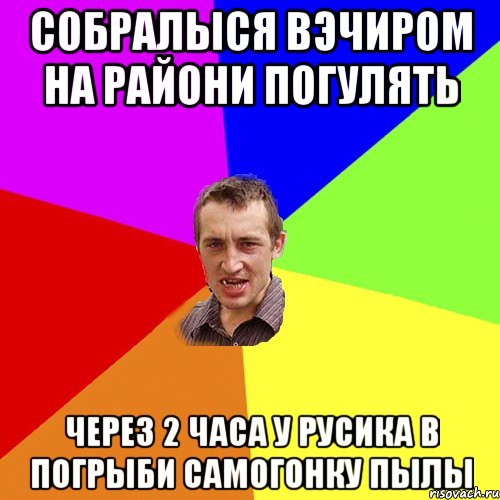 СОБРАЛЫСЯ ВЭЧИРОМ НА РАЙОНИ ПОГУЛЯТЬ

ЧЕРЕЗ 2 ЧАСА У РУСИКА В ПОГРЫБИ САМОГОНКУ ПЫЛЫ

risovach.ru